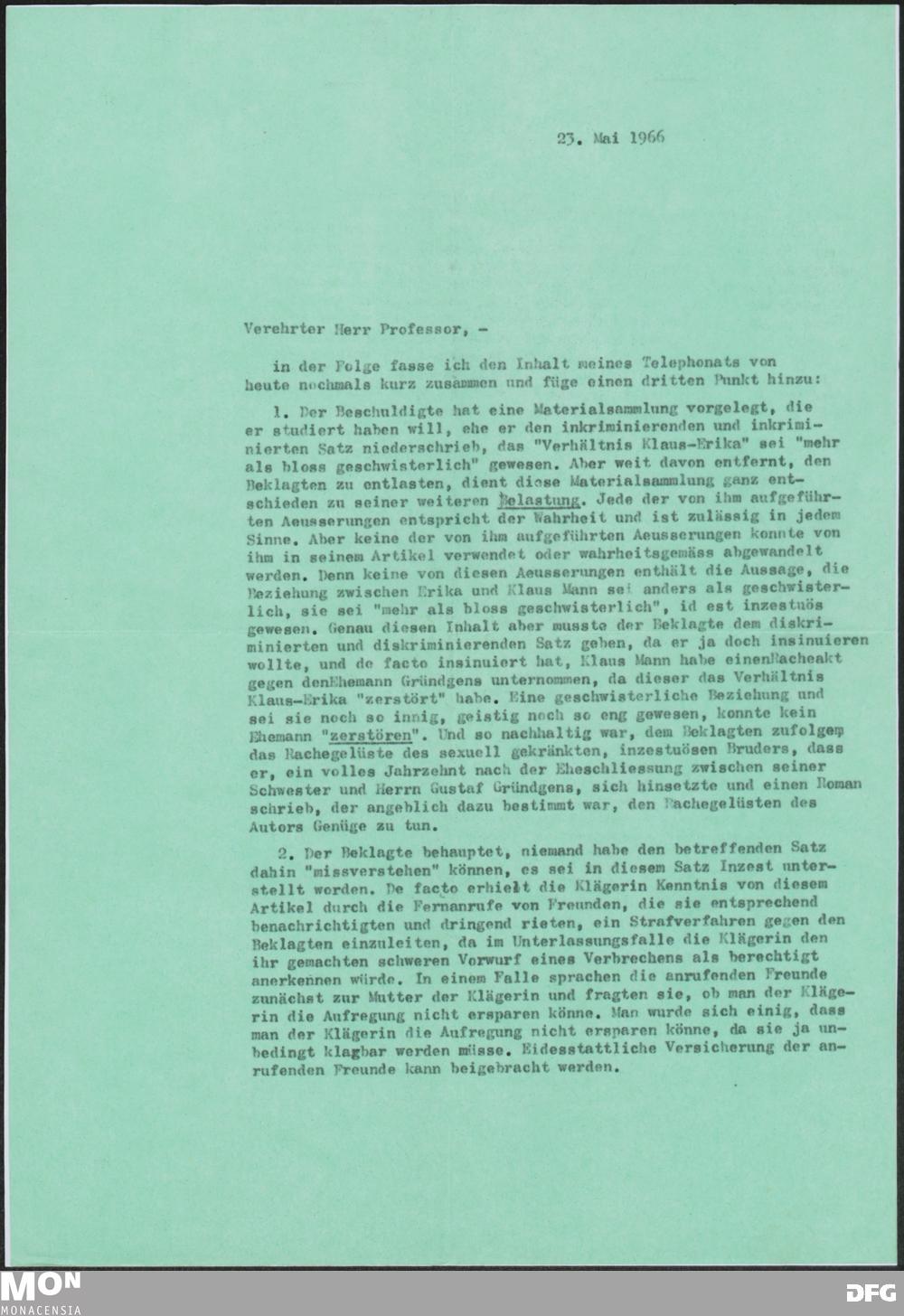 23. Mai 1966

Verehrter Herr Professor, -

in der Folge fasse ich den Inhalt meines Telephonats von heute nochmals kurz zusammen und füge einen dritten Punkt hinzu:

1. Der Beschuldigte hat eine Materialsammlung vorgelegt, die er studiert haben will, ehe er den inkriminierenden und inkriminierten Satz niederschrieb, das "Verhältnis Klaus-Erika" sei "mehr als bloss geschwisterlich" gewesen. Aber weit davon entfernt, den Beklagten zu entlasten, dient diese Materialsammlung ganz entschieden zu seiner weiteren Belastung. Jede der von ihm aufgeführten Aeusserungen entspricht der Wahrheit und ist zulässig in jedem Sinne. Aber keine der von ihm aufgeführten Aeusserungen konnte von ihm in seinem Artikel verwendet oder wahrheitsgemäss abgewandelt werden. Denn keine von diesen Aeusserungen enthält die Aussage, die Beziehung zwischen Erika und Klaus Mann sei anders als geschwisterlich, sie sei "mehr als bloss geschwisterlich", id est inzestuös gewesen. Genau diesen Inhalt aber musste der Beklagte dem diskriminierten und diskriminierenden Satz geben, da er ja doch insinuieren wollte, und de facto insinuiert hat, Klaus Mann habe einenRacheakt gegen denEhemann Gründgens unternommen, da dieser das Verhältnis Klaus-Erika "zerstört" habe. Eine geschwisterliche Beziehung und sei sie noch so innig, geistig noch so eng gewesen, konnte kein Ehemann "zerstören". Und so nachhaltig war, dem Beklagten zufolgem das Rachegelüste des sexuell gekränkten, inzestuösen Bruders, dass er, ein volles Jahrzehnt nach der Eheschliessung zwischen seiner Schwester und Herrn Gustaf Gründgens, sich hinsetzte und einen Roman schrieb, der angeblich dazu bestimmt war, den Rachegelüsten des Autors Genüge zu tun.

2. Der Beklagte behauptet, niemand habe den betreffenden Satz dahin "missverstehen" können, es sei in diesem Satz Inzest unterstellt worden. De facto erhielt die Klägerin Kenntnis von diesem Artikel durch die Fernanrufe von Freunden, die sie entsprechend benachrichtigten und dringend rieten, ein Strafverfahren gegen den Beklagten einzuleiten, da im Unterlassungsfalle die Klägerin den ihr gemachten schweren Vorwurf eines Verbrechens als berechtigt anerkennen würde. In einem Falle sprachen die anrufenden Freunde zunächst zur Mutter der Klägerin und fragten sie, ob man der Klägerin die Aufregung nicht ersparen könne. Man wurde sich einig, dass man der Klägerin die Aufregung nicht ersparen könne, da sie ja unbedingt klagbar werden müsse. Eidesstattliche Versicherung der anrufenden Freunde kann beigebracht werden.

MON
MONACENSIA
DFG